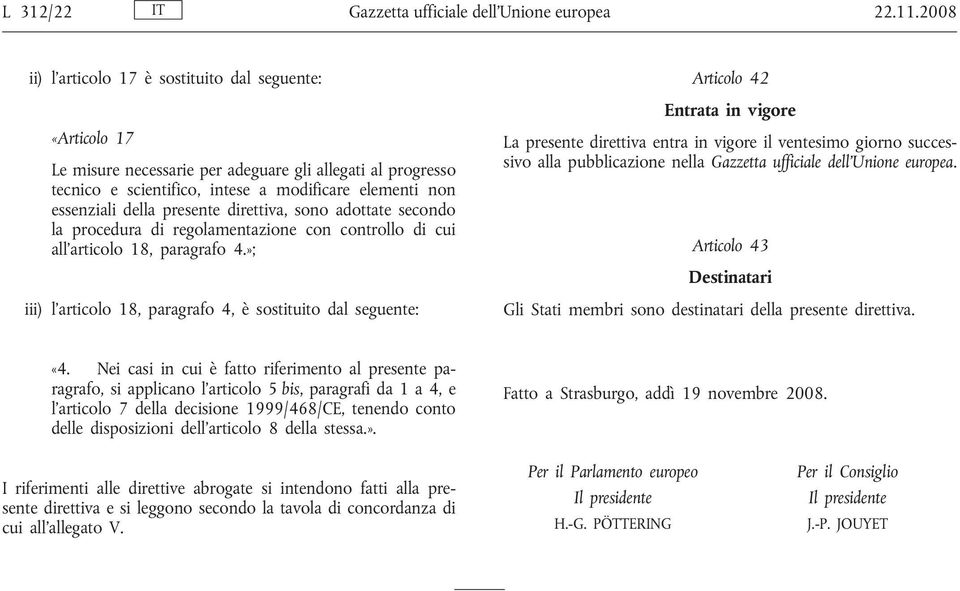 L 312/22 IT Gazzetta ufficiale dell'Unione europea 22.11.2008

ii) l'articolo 17 è sostituito dal seguente:

«Articolo 17

Le misure necessarie per adeguare gli allegati al progresso tecnico e scientifico, intese a modificare elementi non essenziali della presente direttiva, sono adottate secondo la procedura di regolamentazione con controllo di cui all'articolo 18, paragrafo 4.»;

iii) l'articolo 18, paragrafo 4, è sostituito dal seguente:

«4. Nei casi in cui è fatto riferimento al presente paragrafo, si applicano l'articolo 5 bis, paragrafi da 1 a 4, e l'articolo 7 della decisione 1999/468/CE, tenendo conto delle disposizioni dell'articolo 8 della stessa.».

I riferimenti alle direttive abrogate si intendono fatti alla presente direttiva e si leggono secondo la tavola di concordanza di cui all'allegato V.

Articolo 42

Entrata in vigore

La presente direttiva entra in vigore il ventesimo giorno successivo alla pubblicazione nella Gazzetta ufficiale dell'Unione europea.

Articolo 43

Destinatari

Gli Stati membri sono destinatari della presente direttiva.

Fatto a Strasburgo, addì 19 novembre 2008.

Per il Parlamento europeo
Il presidente
H.-G. PÖTTERING

Per il Consiglio
Il presidente
J.-P. JOUYET